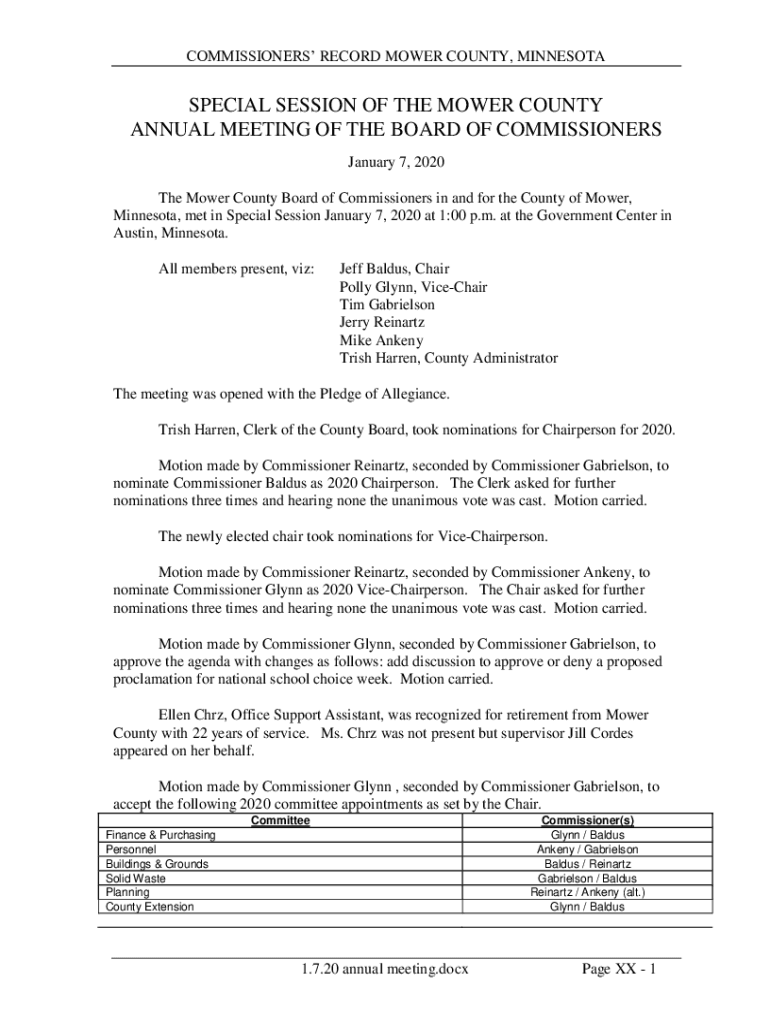 COMMISSIONERS' RECORD MOWER COUNTY, MINNESOTA

SPECIAL SESSION OF THE MOWER COUNTY ANNUAL MEETING OF THE BOARD OF COMMISSIONERS

January 7, 2020

The Mower County Board of Commissioners in and for the County of Mower, Minnesota, met in Special Session January 7, 2020 at 1:00 p.m. at the Government Center in Austin, Minnesota.

All members present, viz: Jeff Baldus, Chair
Polly Glynn, Vice-Chair
Tim Gabrielson
Jerry Reinartz
Mike Ankeny
Trish Harren, County Administrator

The meeting was opened with the Pledge of Allegiance.

Trish Harren, Clerk of the County Board, took nominations for Chairperson for 2020.

Motion made by Commissioner Reinartz, seconded by Commissioner Gabrielson, to nominate Commissioner Baldus as 2020 Chairperson. The Clerk asked for further nominations three times and hearing none the unanimous vote was cast. Motion carried.

The newly elected chair took nominations for Vice-Chairperson.

Motion made by Commissioner Reinartz, seconded by Commissioner Ankeny, to nominate Commissioner Glynn as 2020 Vice-Chairperson. The Chair asked for further nominations three times and hearing none the unanimous vote was cast. Motion carried.

Motion made by Commissioner Glynn, seconded by Commissioner Gabrielson, to approve the agenda with changes as follows: add discussion to approve or deny a proposed proclamation for national school choice week. Motion carried.

Ellen Chrz, Office Support Assistant, was recognized for retirement from Mower County with 22 years of service. Ms. Chrz was not present but supervisor Jill Cordes appeared on her behalf.

Motion made by Commissioner Glynn , seconded by Commissioner Gabrielson, to accept the following 2020 committee appointments as set by the Chair.

| Committee | Commissioner(s) |
|---|---|
| Finance & Purchasing | Glynn / Baldus |
| Personnel | Ankeny / Gabrielson |
| Buildings & Grounds | Baldus / Reinartz |
| Solid Waste | Gabrielson / Baldus |
| Planning | Reinartz / Ankeny (alt.) |
| County Extension | Glynn / Baldus |

1.7.20 annual meeting.docx Page XX - 1